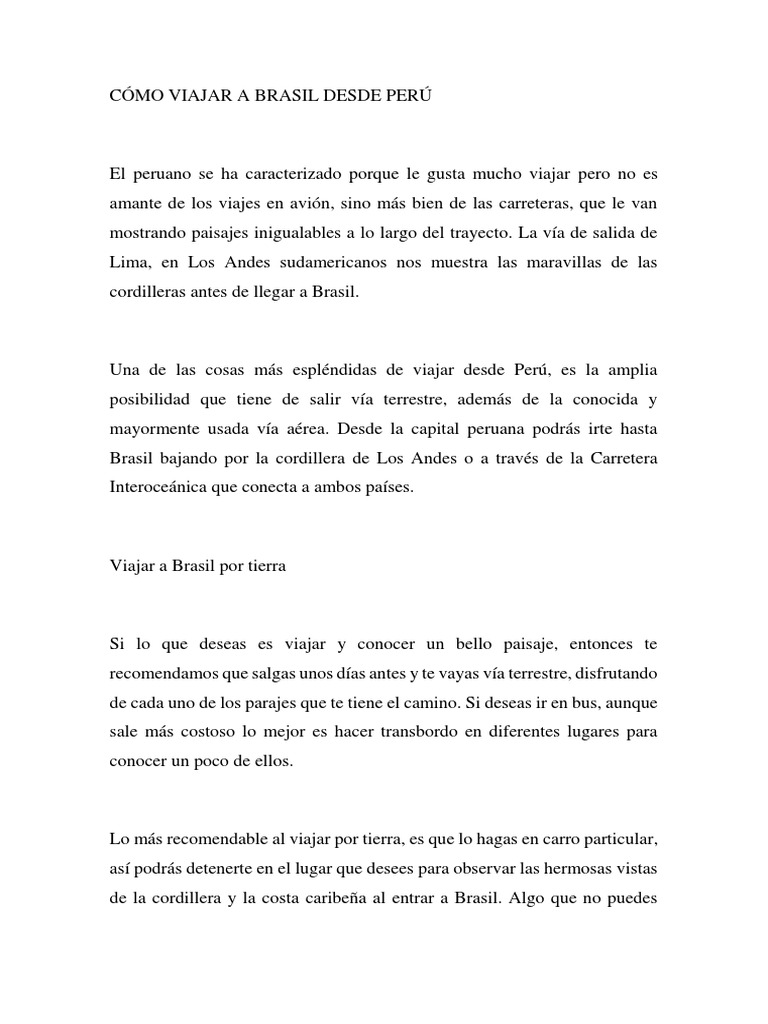 CÓMO VIAJAR A BRASIL DESDE PERÚ

El peruano se ha caracterizado porque le gusta mucho viajar pero no es amante de los viajes en avión, sino más bien de las carreteras, que le van mostrando paisajes inigualables a lo largo del trayecto. La vía de salida de Lima, en Los Andes sudamericanos nos muestra las maravillas de las cordilleras antes de llegar a Brasil.

Una de las cosas más espléndidas de viajar desde Perú, es la amplia posibilidad que tiene de salir vía terrestre, además de la conocida y mayormente usada vía aérea. Desde la capital peruana podrás irte hasta Brasil bajando por la cordillera de Los Andes o a través de la Carretera Interoceánica que conecta a ambos países.

Viajar a Brasil por tierra

Si lo que deseas es viajar y conocer un bello paisaje, entonces te recomendamos que salgas unos días antes y te vayas vía terrestre, disfrutando de cada uno de los parajes que te tiene el camino. Si deseas ir en bus, aunque sale más costoso lo mejor es hacer transbordo en diferentes lugares para conocer un poco de ellos.

Lo más recomendable al viajar por tierra, es que lo hagas en carro particular, así podrás detenerte en el lugar que desees para observar las hermosas vistas de la cordillera y la costa caribeña al entrar a Brasil. Algo que no puedes